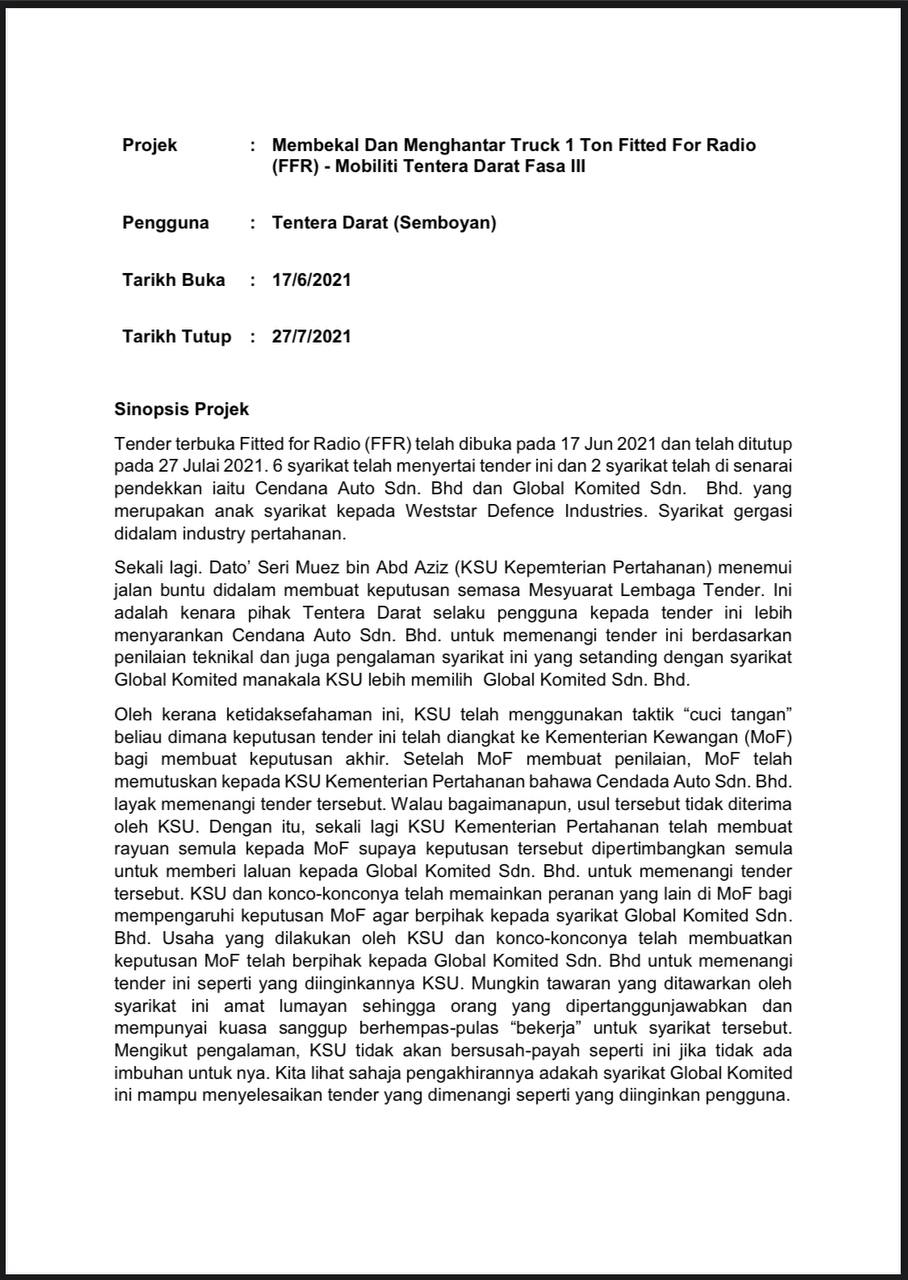 Projek : Membekal Dan Menghantar Truck 1 Ton Fitted For Radio (FFR) - Mobiliti Tentera Darat Fasa III

Pengguna : Tentera Darat (Semboyan)

Tarikh Buka : 17/6/2021

Tarikh Tutup : 27/7/2021

Sinopsis Projek

Tender terbuka Fitted for Radio (FFR) telah dibuka pada 17 Jun 2021 dan telah ditutup pada 27 Julai 2021. 6 syarikat telah menyertai tender ini dan 2 syarikat telah di senarai pendekkan iaitu Cendana Auto Sdn. Bhd dan Global Komited Sdn. Bhd. yang merupakan anak syarikat kepada Weststar Defence Industries. Syarikat gergasi didalam industry pertahanan.

Sekali lagi. Dato' Seri Muez bin Abd Aziz (KSU Kepemterian Pertahanan) menemui jalan buntu didalam membuat keputusan semasa Mesyuarat Lembaga Tender. Ini adalah kenara pihak Tentera Darat selaku pengguna kepada tender ini lebih menyarankan Cendana Auto Sdn. Bhd. untuk memenangi tender ini berdasarkan penilaian teknikal dan juga pengalaman syarikat ini yang setanding dengan syarikat Global Komited manakala KSU lebih memilih Global Komited Sdn. Bhd.

Oleh kerana ketidaksefahaman ini, KSU telah menggunakan taktik "cuci tangan" beliau dimana keputusan tender ini telah diangkat ke Kementerian Kewangan (MoF) bagi membuat keputusan akhir. Setelah MoF membuat penilaian, MoF telah memutuskan kepada KSU Kementerian Pertahanan bahawa Cendada Auto Sdn. Bhd. layak memenangi tender tersebut. Walau bagaimanapun, usul tersebut tidak diterima oleh KSU. Dengan itu, sekali lagi KSU Kementerian Pertahanan telah membuat rayuan semula kepada MoF supaya keputusan tersebut dipertimbangkan semula untuk memberi laluan kepada Global Komited Sdn. Bhd. untuk memenangi tender tersebut. KSU dan konco-konconya telah memainkan peranan yang lain di MoF bagi mempengaruhi keputusan MoF agar berpihak kepada syarikat Global Komited Sdn. Bhd. Usaha yang dilakukan oleh KSU dan konco-konconya telah membuatkan keputusan MoF telah berpihak kepada Global Komited Sdn. Bhd untuk memenangi tender ini seperti yang diinginkannya KSU. Mungkin tawaran yang ditawarkan oleh syarikat ini amat lumayan sehingga orang yang dipertanggunjawabkan dan mempunyai kuasa sanggup berhempas-pulas "bekerja" untuk syarikat tersebut. Mengikut pengalaman, KSU tidak akan bersusah-payah seperti ini jika tidak ada imbuhan untuk nya. Kita lihat sahaja pengakhirannya adakah syarikat Global Komited ini mampu menyelesaikan tender yang dimenangi seperti yang diinginkan pengguna.